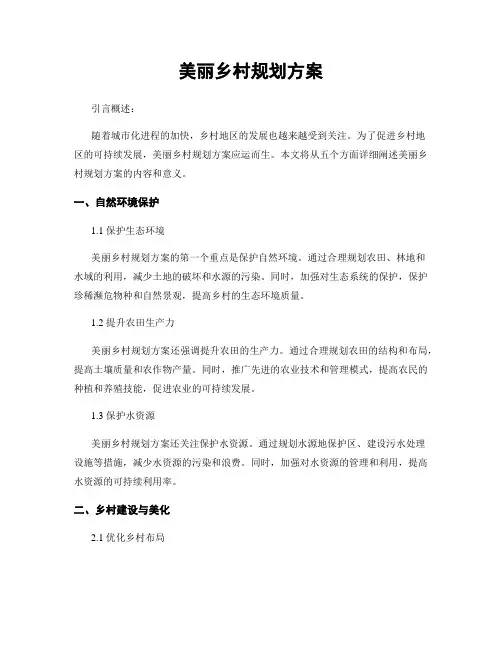 美丽乡村规划方案

引言概述：

随着城市化进程的加快，乡村地区的发展也越来越受到关注。为了促进乡村地区的可持续发展，美丽乡村规划方案应运而生。本文将从五个方面详细阐述美丽乡村规划方案的内容和意义。

一、自然环境保护

1.1 保护生态环境

美丽乡村规划方案的第一个重点是保护自然环境。通过合理规划农田、林地和水域的利用，减少土地的破坏和水源的污染。同时，加强对生态系统的保护，保护珍稀濒危物种和自然景观，提高乡村的生态环境质量。

1.2 提升农田生产力

美丽乡村规划方案还强调提升农田的生产力。通过合理规划农田的结构和布局，提高土壤质量和农作物产量。同时，推广先进的农业技术和管理模式，提高农民的种植和养殖技能，促进农业的可持续发展。

1.3 保护水资源

美丽乡村规划方案还关注保护水资源。通过规划水源地保护区、建设污水处理设施等措施，减少水资源的污染和浪费。同时，加强对水资源的管理和利用，提高水资源的可持续利用率。

二、乡村建设与美化

2.1 优化乡村布局